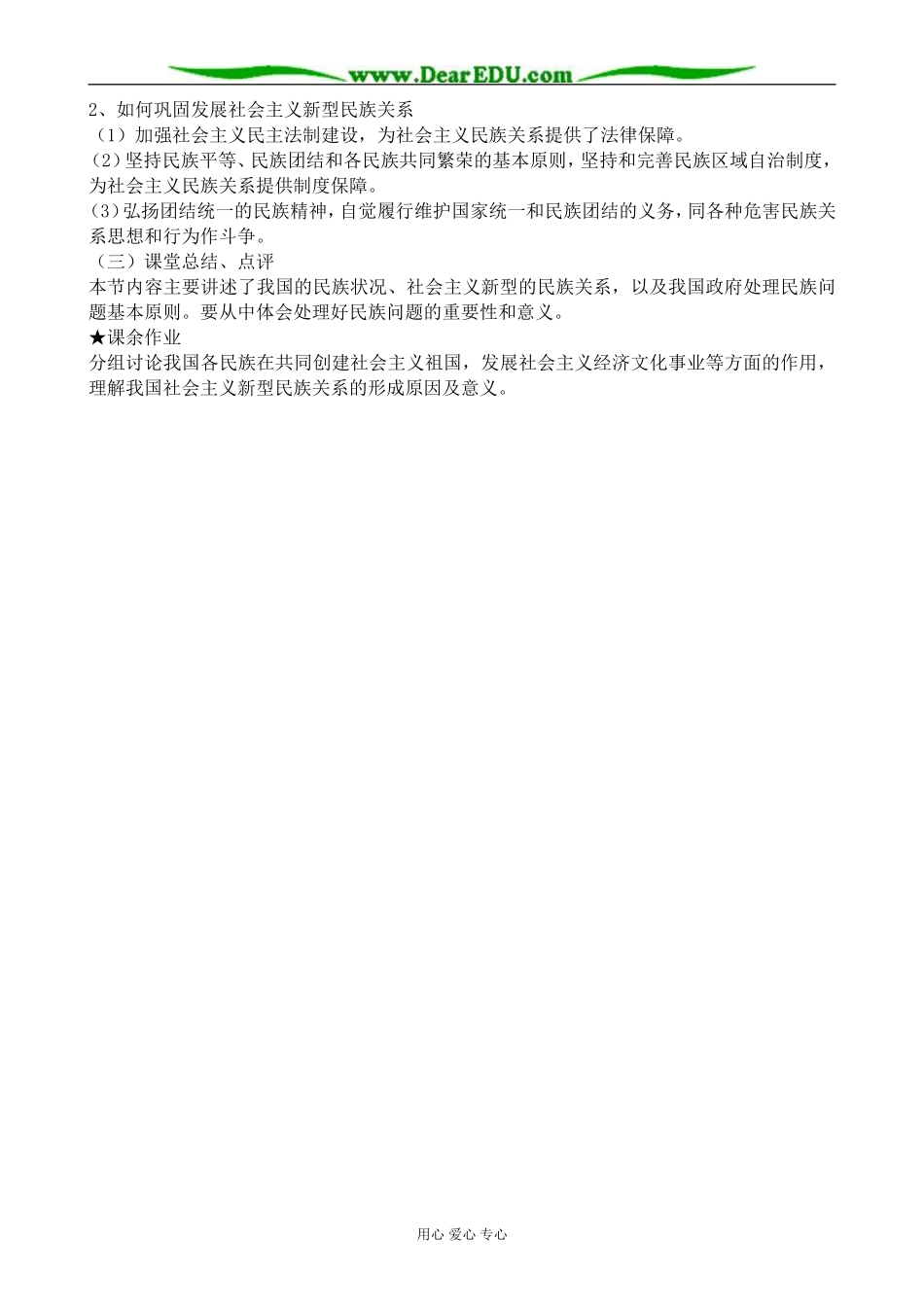 www.DearEDU.com

2、如何巩固发展社会主义新型民族关系
（1）加强社会主义民主法制建设，为社会主义民族关系提供了法律保障。
(2)坚持民族平等、民族团结和各民族共同繁荣的基本原则，坚持和完善民族区域自治制度，为社会主义民族关系提供制度保障。
(3)弘扬团结统一的民族精神，自觉履行维护国家统一和民族团结的义务，同各种危害民族关系思想和行为作斗争。
（三）课堂总结、点评
本节内容主要讲述了我国的民族状况、社会主义新型的民族关系，以及我国政府处理民族问题基本原则。要从中体会处理好民族问题的重要性和意义。
★课余作业
分组讨论我国各民族在共同创建社会主义祖国，发展社会主义经济文化事业等方面的作用，理解我国社会主义新型民族关系的形成原因及意义。

用心 爱心 专心